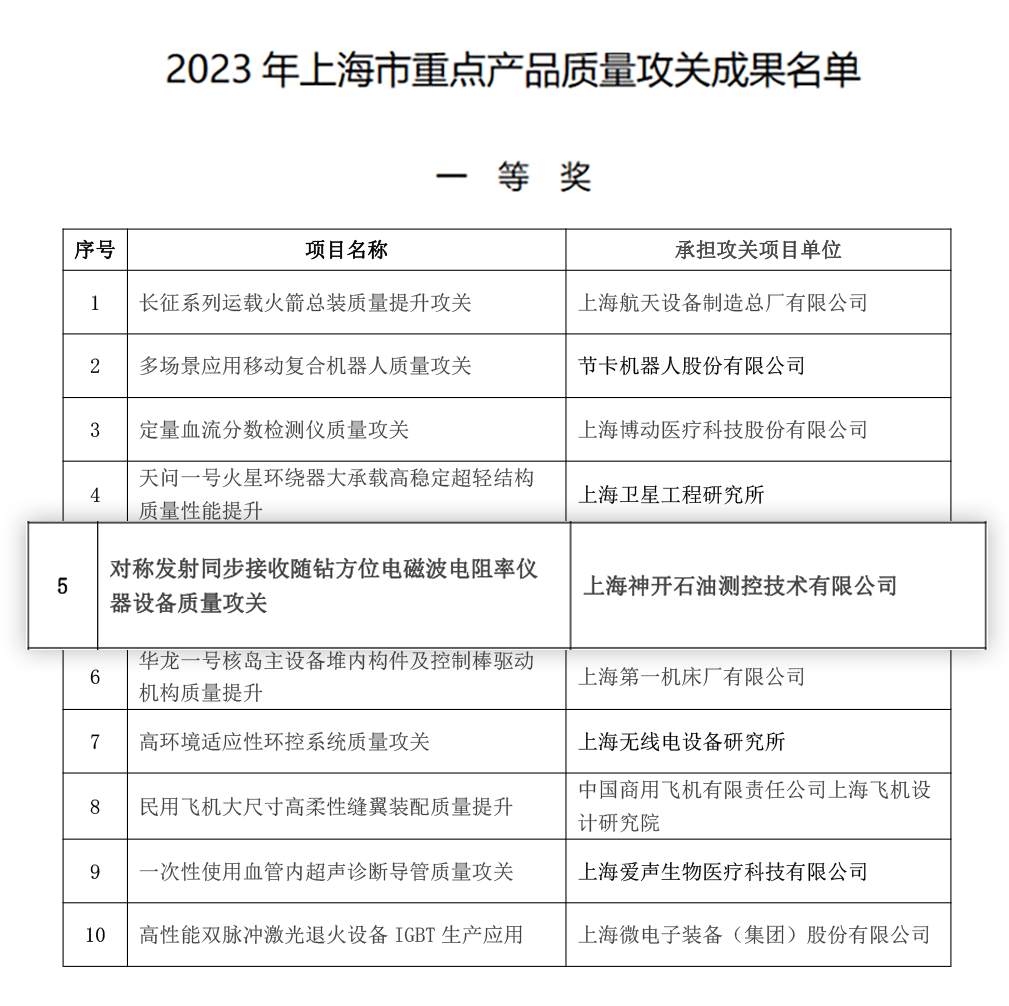 2023 年上海市重点产品质量攻关成果名单

一 等 奖

| 序号 | 项目名称 | 承担攻关项目单位 |
|---|---|---|
| 1 | 长征系列运载火箭总装质量提升攻关 | 上海航天设备制造总厂有限公司 |
| 2 | 多场景应用移动复合机器人质量攻关 | 节卡机器人股份有限公司 |
| 3 | 定量血流分数检测仪质量攻关 | 上海博动医疗科技股份有限公司 |
| 4 | 天问一号火星环绕器大承载高稳定超轻结构质量性能提升 | 上海卫星工程研究所 |
| 5 | 对称发射同步接收随钻方位电磁波电阻率仪器设备质量攻关 | 上海神开石油测控技术有限公司 |
| 6 | 华龙一号核岛主设备堆内构件及控制棒驱动机构质量提升 | 上海第一机床厂有限公司 |
| 7 | 高环境适应性环控系统质量攻关 | 上海无线电设备研究所 |
| 8 | 民用飞机大尺寸高柔性缝翼装配质量提升 | 中国商用飞机有限责任公司上海飞机设计研究院 |
| 9 | 一次性使用血管内超声诊断导管质量攻关 | 上海爱声生物医疗科技有限公司 |
| 10 | 高性能双脉冲激光退火设备 IGBT 生产应用 | 上海微电子装备（集团）股份有限公司 |